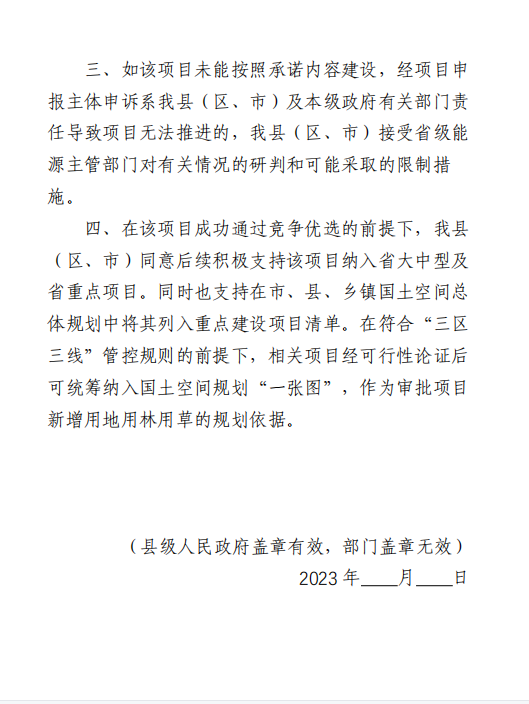 三、如该项目未能按照承诺内容建设，经项目申报主体申诉系我县（区、市）及本级政府有关部门责任导致项目无法推进的，我县（区、市）接受省级能源主管部门对有关情况的研判和可能采取的限制措施。

四、在该项目成功通过竞争优选的前提下，我县（区、市）同意后续积极支持该项目纳入省大中型及省重点项目。同时也支持在市、县、乡镇国土空间总体规划中将其列入重点建设项目清单。在符合“三区三线”管控规则的前提下，相关项目经可行性论证后可统筹纳入国土空间规划“一张图”，作为审批项目新增用地用林用草的规划依据。

（县级人民政府盖章有效，部门盖章无效）

2023 年____月____日